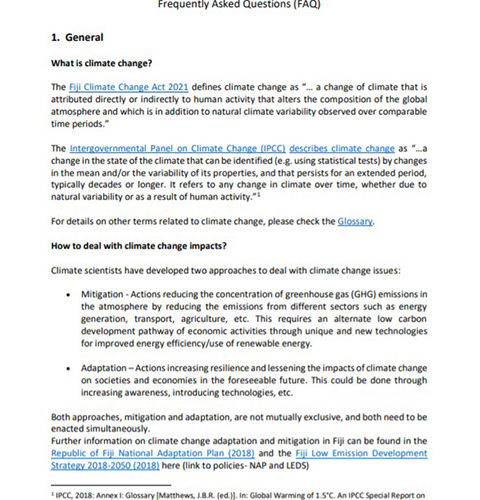 Frequently Asked Questions (FAQ)

1. General

What is climate change?

The Fiji Climate Change Act 2021 defines climate change as "... a change of climate that is attributed directly or indirectly to human activity that alters the composition of the global atmosphere and which is in addition to natural climate variability observed over comparable time periods."

The Intergovernmental Panel on Climate Change (IPCC) describes climate change as "...a change in the state of the climate that can be identified (e.g. using statistical tests) by changes in the mean and/or the variability of its properties, and that persists for an extended period, typically decades or longer. It refers to any change in climate over time, whether due to natural variability or as a result of human activity."$^1$

For details on other terms related to climate change, please check the Glossary.

How to deal with climate change impacts?

Climate scientists have developed two approaches to deal with climate change issues:

• Mitigation - Actions reducing the concentration of greenhouse gas (GHG) emissions in the atmosphere by reducing the emissions from different sectors such as energy generation, transport, agriculture, etc. This requires an alternate low carbon development pathway of economic activities through unique and new technologies for improved energy efficiency/use of renewable energy.

• Adaptation – Actions increasing resilience and lessening the impacts of climate change on societies and economies in the foreseeable future. This could be done through increasing awareness, introducing technologies, etc.

Both approaches, mitigation and adaptation, are not mutually exclusive, and both need to be enacted simultaneously.
Further information on climate change adaptation and mitigation in Fiji can be found in the Republic of Fiji National Adaptation Plan (2018) and the Fiji Low Emission Development Strategy 2018-2050 (2018) here (link to policies- NAP and LEDS)

$^1$ IPCC, 2018: Annex I: Glossary [Matthews, J.B.R. (ed.)]. In: Global Warming of 1.5°C. An IPCC Special Report on